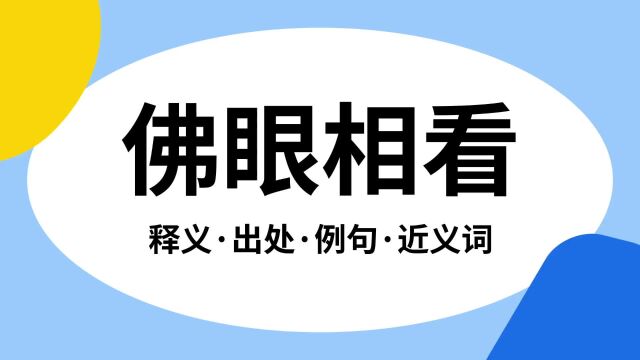 佛眼相看

释义·出处·例句·近义词